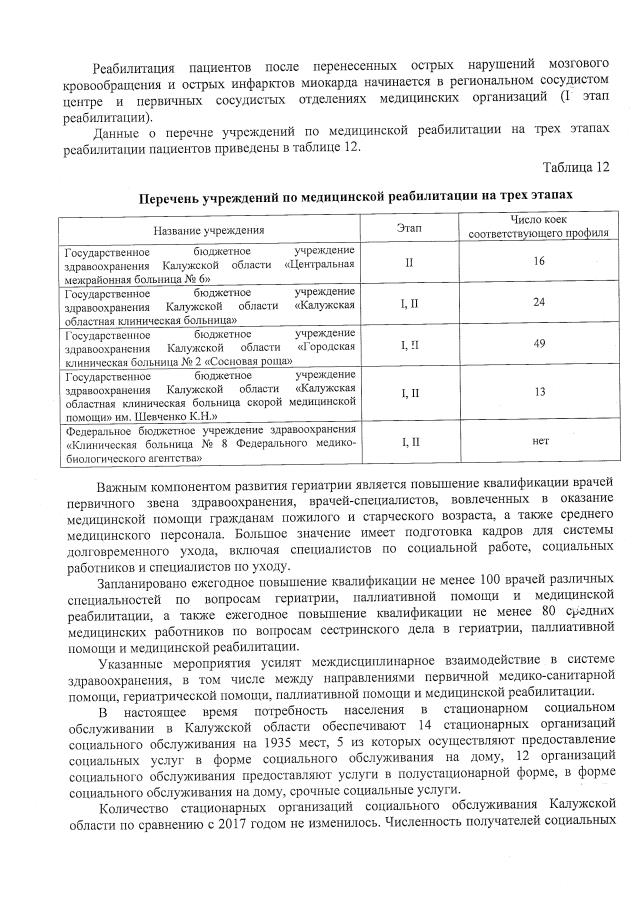 Реабилитация пациентов после перенесенных острых нарушений мозгового кровообращения и острых инфарктов миокарда начинается в региональном сосудистом центре и первичных сосудистых отделениях медицинских организаций (I этап реабилитации).

Данные о перечне учреждений по медицинской реабилитации на трех этапах реабилитации пациентов приведены в таблице 12.

Таблица 12

Перечень учреждений по медицинской реабилитации на трех этапах

| Название учреждения | Этап | Число коек соответствующего профиля |
|---|---|---|
| Государственное бюджетное учреждение здравоохранения Калужской области «Центральная межрайонная больница № 6» | II | 16 |
| Государственное бюджетное учреждение здравоохранения Калужской области «Калужская областная клиническая больница» | I, II | 24 |
| Государственное бюджетное учреждение здравоохранения Калужской области «Городская клиническая больница № 2 «Сосновая роща» | I, II | 49 |
| Государственное бюджетное учреждение здравоохранения Калужской области «Калужская областная клиническая больница скорой медицинской помощи» им. Шевченко К.Н.» | I, II | 13 |
| Федеральное бюджетное учреждение здравоохранения «Клиническая больница № 8 Федерального медико-биологического агентства» | I, II | нет |

Важным компонентом развития гериатрии является повышение квалификации врачей первичного звена здравоохранения, врачей-специалистов, вовлеченных в оказание медицинской помощи гражданам пожилого и старческого возраста, а также среднего медицинского персонала. Большое значение имеет подготовка кадров для системы долговременного ухода, включая специалистов по социальной работе, социальных работников и специалистов по уходу.

Запланировано ежегодное повышение квалификации не менее 100 врачей различных специальностей по вопросам гериатрии, паллиативной помощи и медицинской реабилитации, а также ежегодное повышение квалификации не менее 80 средних медицинских работников по вопросам сестринского дела в гериатрии, паллиативной помощи и медицинской реабилитации.

Указанные мероприятия усилят междисциплинарное взаимодействие в системе здравоохранения, в том числе между направлениями первичной медико-санитарной помощи, гериатрической помощи, паллиативной помощи и медицинской реабилитации.

В настоящее время потребность населения в стационарном социальном обслуживании в Калужской области обеспечивают 14 стационарных организаций социального обслуживания на 1935 мест, 5 из которых осуществляют предоставление социальных услуг в форме социального обслуживания на дому, 12 организаций социального обслуживания предоставляют услуги в полустационарной форме, в форме социального обслуживания на дому, срочные социальные услуги.

Количество стационарных организаций социального обслуживания Калужской области по сравнению с 2017 годом не изменилось. Численность получателей социальных